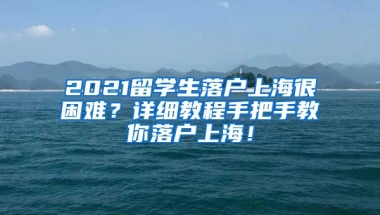 2021留学生落户上海很困难？详细教程手把手教你落户上海！